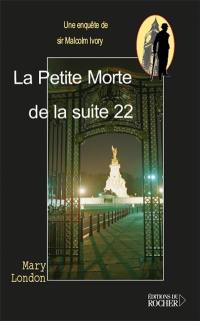 Une enquête de
sir Malcolm Ivory

La Petite Morte
de la suite 22

Mary
London

ÉDITIONS DU
ROCHER